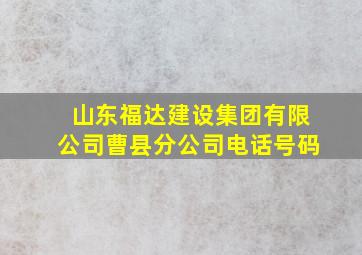 山东福达建设集团有限公司曹县分公司电话号码